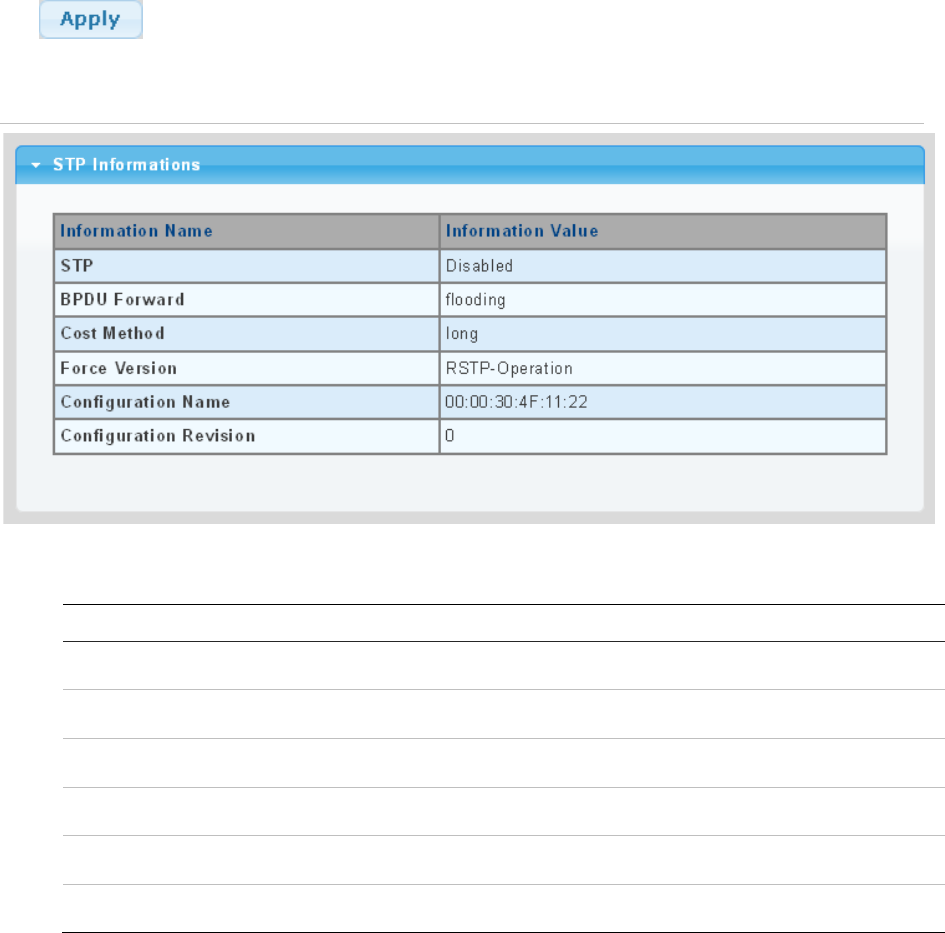 Apply

STP Informations

| Information Name | Information Value |
|---|---|
| STP | Disabled |
| BPDU Forward | flooding |
| Cost Method | long |
| Force Version | RSTP-Operation |
| Configuration Name | 00:00:30:4F:11:22 |
| Configuration Revision | 0 |